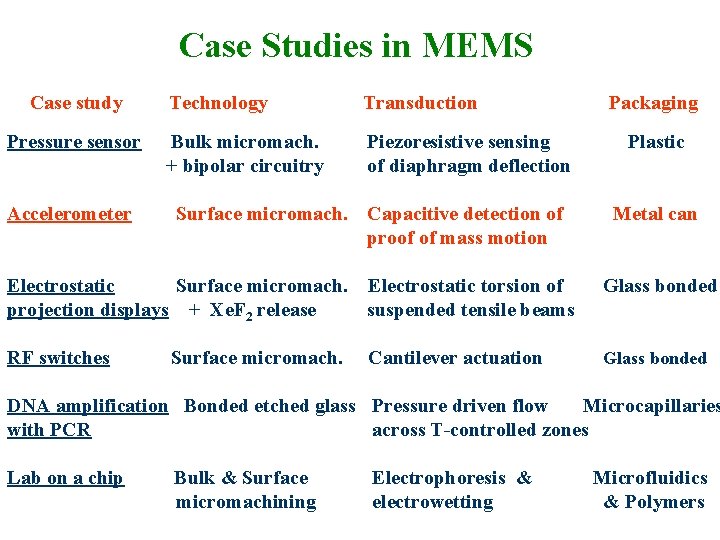 Case Studies in MEMS

| Case study | Technology | Transduction | Packaging |
|---|---|---|---|
| Pressure sensor | Bulk micromach. + bipolar circuitry | Piezoresistive sensing of diaphragm deflection | Plastic |
| Accelerometer | Surface micromach. | Capacitive detection of proof of mass motion | Metal can |
| Electrostatic projection displays | Surface micromach. + $XeF_2$ release | Electrostatic torsion of suspended tensile beams | Glass bonded |
| RF switches | Surface micromach. | Cantilever actuation | Glass bonded |
| DNA amplification with PCR | Bonded etched glass | Pressure driven flow across T-controlled zones | Microcapillaries |
| Lab on a chip | Bulk & Surface micromachining | Electrophoresis & electrowetting | Microfluidics & Polymers |